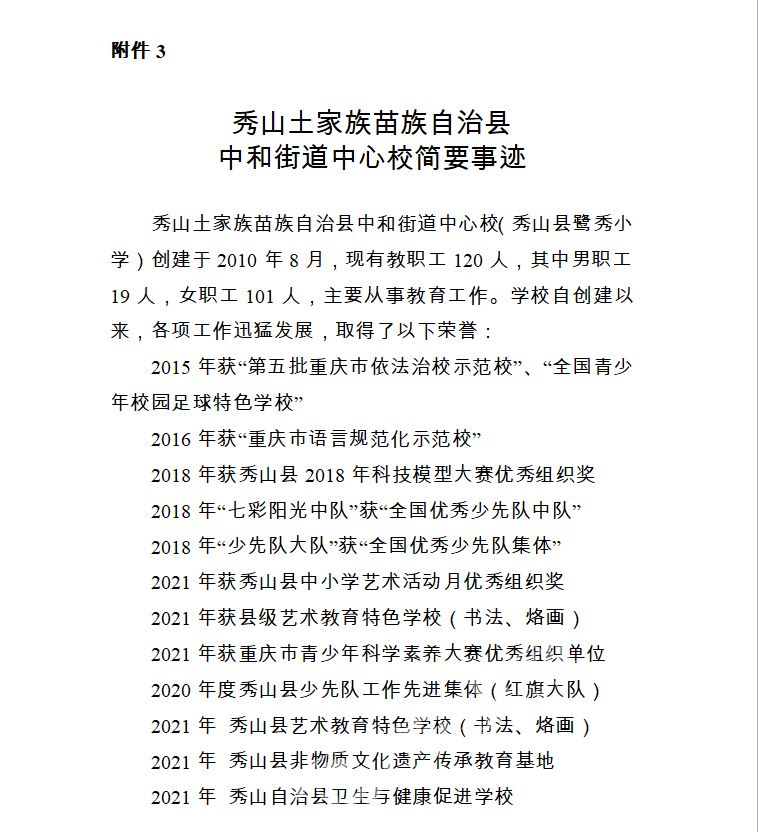 附件 3

秀山土家族苗族自治县
中和街道中心校简要事迹

秀山土家族苗族自治县中和街道中心校(秀山县鹭秀小学)创建于 2010 年 8 月，现有教职工 120 人，其中男职工 19 人，女职工 101 人，主要从事教育工作。学校自创建以来，各项工作迅猛发展，取得了以下荣誉：

2015 年获“第五批重庆市依法治校示范校”、“全国青少年校园足球特色学校”

2016 年获“重庆市语言规范化示范校”

2018 年获秀山县 2018 年科技模型大赛优秀组织奖

2018 年“七彩阳光中队”获“全国优秀少先队中队”

2018 年“少先队大队”获“全国优秀少先队集体”

2021 年获秀山县中小学艺术活动月优秀组织奖

2021 年获县级艺术教育特色学校（书法、烙画）

2021 年获重庆市青少年科学素养大赛优秀组织单位

2020 年度秀山县少先队工作先进集体（红旗大队）

2021 年 秀山县艺术教育特色学校（书法、烙画）

2021 年 秀山县非物质文化遗产传承教育基地

2021 年 秀山自治县卫生与健康促进学校